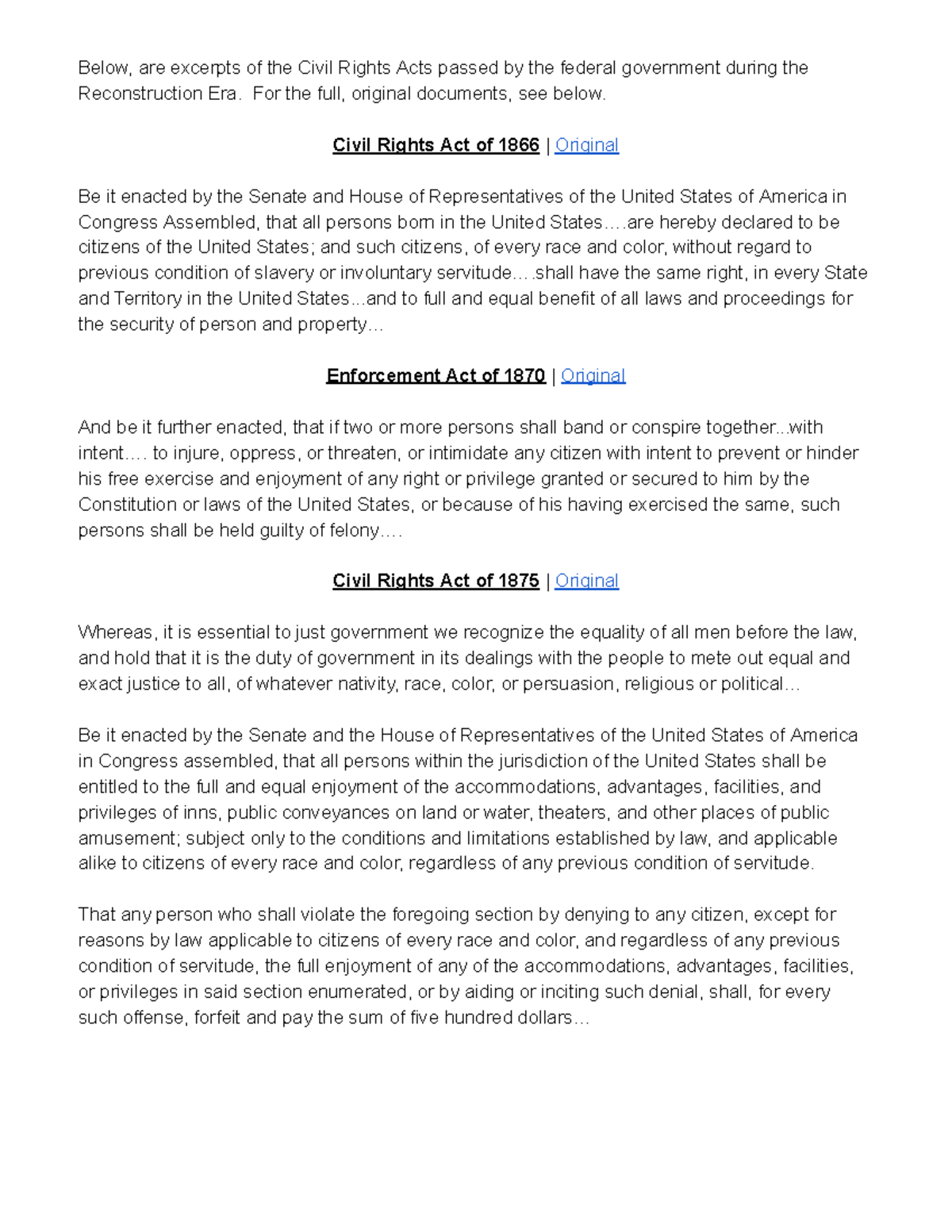 Below, are excerpts of the Civil Rights Acts passed by the federal government during the Reconstruction Era. For the full, original documents, see below.

Civil Rights Act of 1866 | Original

Be it enacted by the Senate and House of Representatives of the United States of America in Congress Assembled, that all persons born in the United States….are hereby declared to be citizens of the United States; and such citizens, of every race and color, without regard to previous condition of slavery or involuntary servitude….shall have the same right, in every State and Territory in the United States...and to full and equal benefit of all laws and proceedings for the security of person and property…

Enforcement Act of 1870 | Original

And be it further enacted, that if two or more persons shall band or conspire together...with intent…. to injure, oppress, or threaten, or intimidate any citizen with intent to prevent or hinder his free exercise and enjoyment of any right or privilege granted or secured to him by the Constitution or laws of the United States, or because of his having exercised the same, such persons shall be held guilty of felony….

Civil Rights Act of 1875 | Original

Whereas, it is essential to just government we recognize the equality of all men before the law, and hold that it is the duty of government in its dealings with the people to mete out equal and exact justice to all, of whatever nativity, race, color, or persuasion, religious or political…

Be it enacted by the Senate and the House of Representatives of the United States of America in Congress assembled, that all persons within the jurisdiction of the United States shall be entitled to the full and equal enjoyment of the accommodations, advantages, facilities, and privileges of inns, public conveyances on land or water, theaters, and other places of public amusement; subject only to the conditions and limitations established by law, and applicable alike to citizens of every race and color, regardless of any previous condition of servitude.

That any person who shall violate the foregoing section by denying to any citizen, except for reasons by law applicable to citizens of every race and color, and regardless of any previous condition of servitude, the full enjoyment of any of the accommodations, advantages, facilities, or privileges in said section enumerated, or by aiding or inciting such denial, shall, for every such offense, forfeit and pay the sum of five hundred dollars…